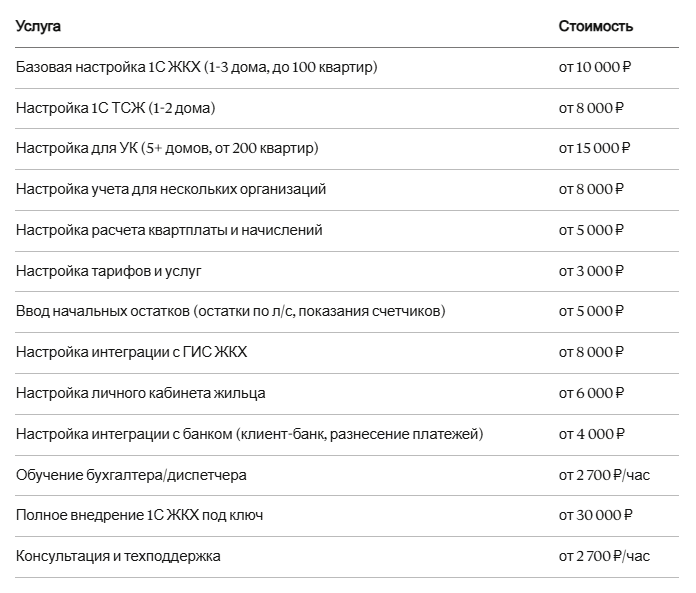 | Услуга | Стоимость |
|---|---|
| Базовая настройка 1С ЖКХ (1-3 дома, до 100 квартир) | от 10 000 ₽ |
| Настройка 1С ТСЖ (1-2 дома) | от 8 000 ₽ |
| Настройка для УК (5+ домов, от 200 квартир) | от 15 000 ₽ |
| Настройка учета для нескольких организаций | от 8 000 ₽ |
| Настройка расчета квартплаты и начислений | от 5 000 ₽ |
| Настройка тарифов и услуг | от 3 000 ₽ |
| Ввод начальных остатков (остатки по л/с, показания счетчиков) | от 5 000 ₽ |
| Настройка интеграции с ГИС ЖКХ | от 8 000 ₽ |
| Настройка личного кабинета жильца | от 6 000 ₽ |
| Настройка интеграции с банком (клиент-банк, разнесение платежей) | от 4 000 ₽ |
| Обучение бухгалтера/диспетчера | от 2 700 ₽/час |
| Полное внедрение 1С ЖКХ под ключ | от 30 000 ₽ |
| Консультация и техподдержка | от 2 700 ₽/час |